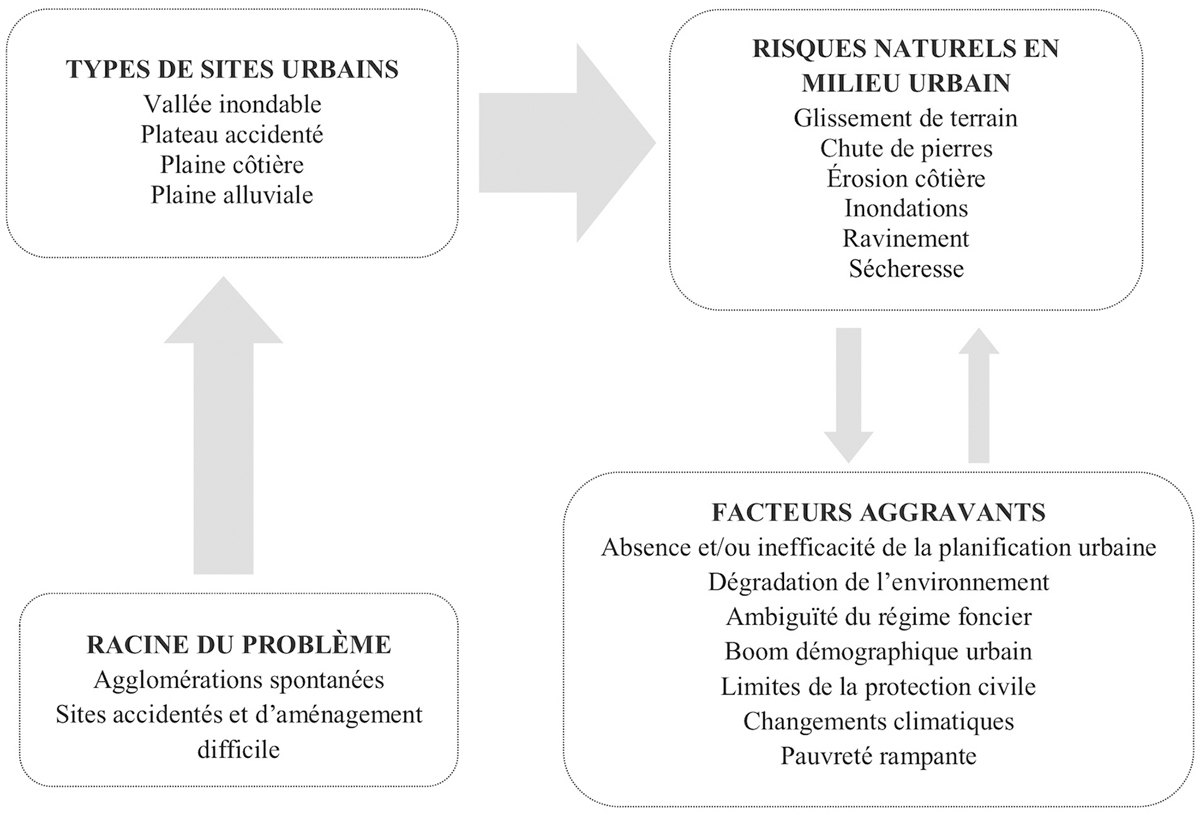 TYPES DE SITES URBAINS
Vallée inondable
Plateau accidenté
Plaine côtière
Plaine alluviale

RISQUES NATURELS EN MILIEU URBAIN
Glissement de terrain
Chute de pierres
Érosion côtière
Inondations
Ravinement
Sécheresse

RACINE DU PROBLÈME
Agglomérations spontanées
Sites accidentés et d'aménagement difficile

FACTEURS AGGRAVANTS
Absence et/ou inefficacité de la planification urbaine
Dégradation de l'environnement
Ambiguïté du régime foncier
Boom démographique urbain
Limites de la protection civile
Changements climatiques
Pauvreté rampante